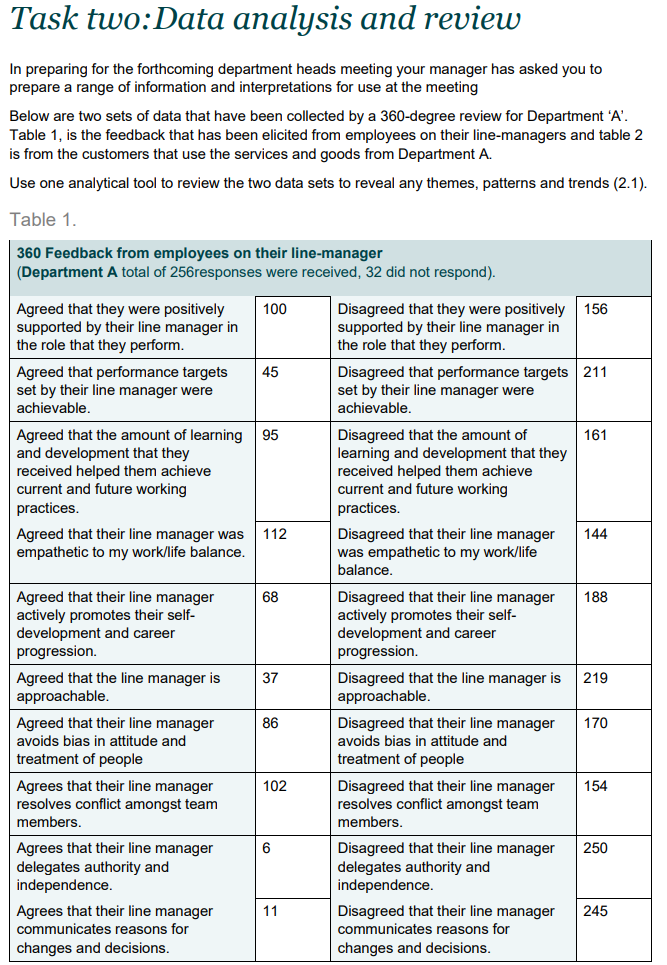 Task two:Data analysis and review

In preparing for the forthcoming department heads meeting your manager has asked you to prepare a range of information and interpretations for use at the meeting

Below are two sets of data that have been collected by a 360-degree review for Department 'A'. Table 1, is the feedback that has been elicited from employees on their line-managers and table 2 is from the customers that use the services and goods from Department A.

Use one analytical tool to review the two data sets to reveal any themes, patterns and trends (2.1).

Table 1.

360 Feedback from employees on their line-manager
(Department A total of 256responses were received, 32 did not respond).

| | | | |
|---|---|---|---|
| Agreed that they were positively supported by their line manager in the role that they perform. | 100 | Disagreed that they were positively supported by their line manager in the role that they perform. | 156 |
| Agreed that performance targets set by their line manager were achievable. | 45 | Disagreed that performance targets set by their line manager were achievable. | 211 |
| Agreed that the amount of learning and development that they received helped them achieve current and future working practices. | 95 | Disagreed that the amount of learning and development that they received helped them achieve current and future working practices. | 161 |
| Agreed that their line manager was empathetic to my work/life balance. | 112 | Disagreed that their line manager was empathetic to my work/life balance. | 144 |
| Agreed that their line manager actively promotes their self-development and career progression. | 68 | Disagreed that their line manager actively promotes their self-development and career progression. | 188 |
| Agreed that the line manager is approachable. | 37 | Disagreed that the line manager is approachable. | 219 |
| Agreed that their line manager avoids bias in attitude and treatment of people | 86 | Disagreed that their line manager avoids bias in attitude and treatment of people | 170 |
| Agrees that their line manager resolves conflict amongst team members. | 102 | Disagreed that their line manager resolves conflict amongst team members. | 154 |
| Agrees that their line manager delegates authority and independence. | 6 | Disagreed that their line manager delegates authority and independence. | 250 |
| Agrees that their line manager communicates reasons for changes and decisions. | 11 | Disagreed that their line manager communicates reasons for changes and decisions. | 245 |